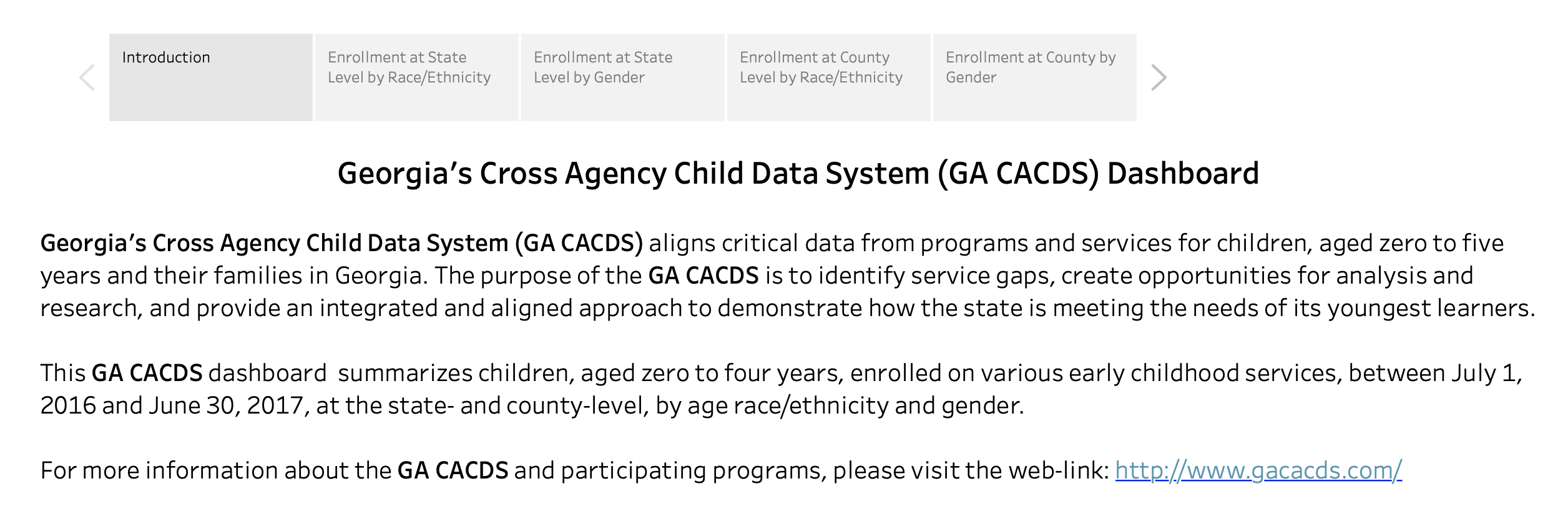 Introduction

Enrollment at State Level by Race/Ethnicity

Enrollment at State Level by Gender

Enrollment at County Level by Race/Ethnicity

Enrollment at County by Gender

Georgia’s Cross Agency Child Data System (GA CACDS) Dashboard

Georgia’s Cross Agency Child Data System (GA CACDS) aligns critical data from programs and services for children, aged zero to five years and their families in Georgia. The purpose of the GA CACDS is to identify service gaps, create opportunities for analysis and research, and provide an integrated and aligned approach to demonstrate how the state is meeting the needs of its youngest learners.

This GA CACDS dashboard  summarizes children, aged zero to four years, enrolled on various early childhood services, between July 1, 2016 and June 30, 2017, at the state- and county-level, by age race/ethnicity and gender.

For more information about the GA CACDS and participating programs, please visit the web-link: http://www.gacacds.com/